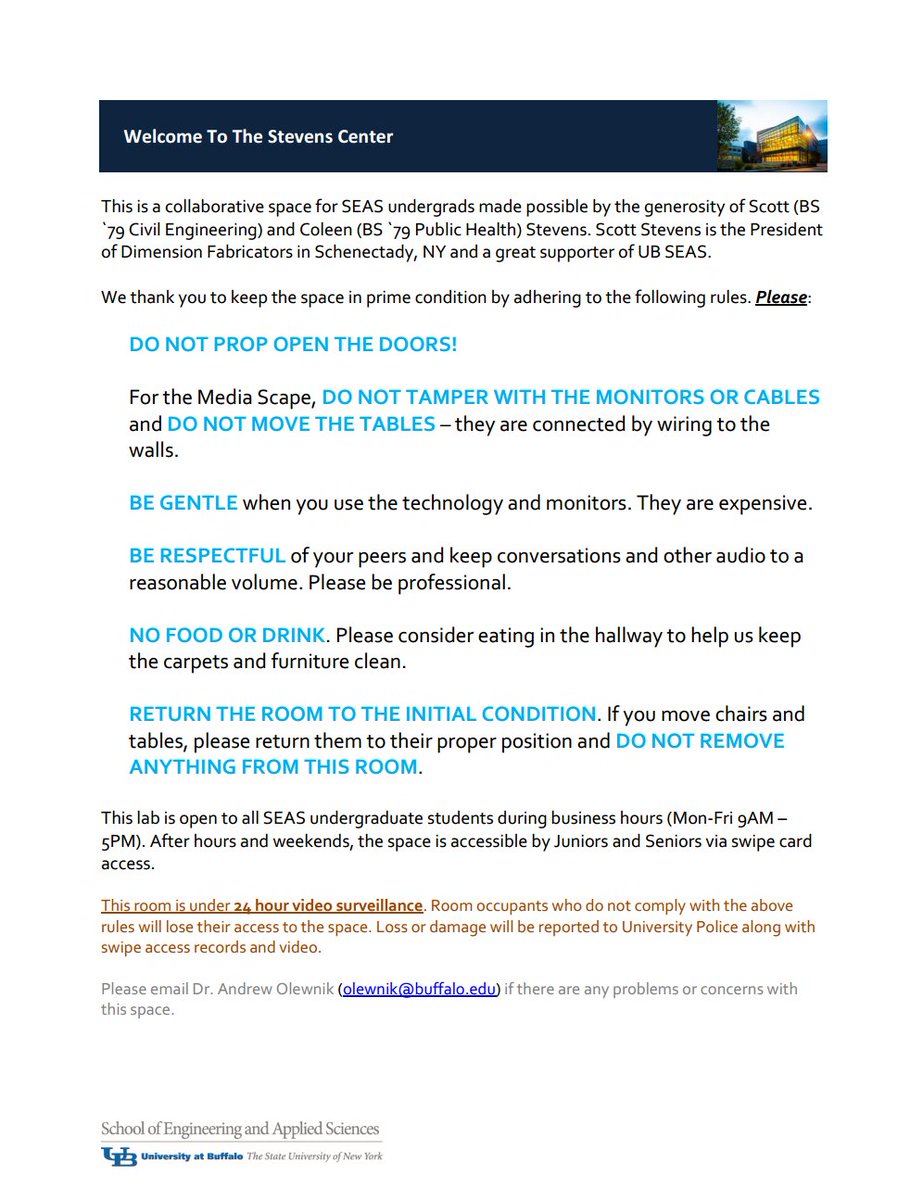 Welcome To The Stevens Center

This is a collaborative space for SEAS undergrads made possible by the generosity of Scott (BS `79 Civil Engineering) and Coleen (BS `79 Public Health) Stevens. Scott Stevens is the President of Dimension Fabricators in Schenectady, NY and a great supporter of UB SEAS.

We thank you to keep the space in prime condition by adhering to the following rules. Please:

DO NOT PROP OPEN THE DOORS!

For the Media Scape, DO NOT TAMPER WITH THE MONITORS OR CABLES and DO NOT MOVE THE TABLES – they are connected by wiring to the walls.

BE GENTLE when you use the technology and monitors. They are expensive.

BE RESPECTFUL of your peers and keep conversations and other audio to a reasonable volume. Please be professional.

NO FOOD OR DRINK. Please consider eating in the hallway to help us keep the carpets and furniture clean.

RETURN THE ROOM TO THE INITIAL CONDITION. If you move chairs and tables, please return them to their proper position and DO NOT REMOVE ANYTHING FROM THIS ROOM.

This lab is open to all SEAS undergraduate students during business hours (Mon-Fri 9AM – 5PM). After hours and weekends, the space is accessible by Juniors and Seniors via swipe card access.

This room is under 24 hour video surveillance. Room occupants who do not comply with the above rules will lose their access to the space. Loss or damage will be reported to University Police along with swipe access records and video.

Please email Dr. Andrew Olewnik (olewnik@buffalo.edu) if there are any problems or concerns with this space.

School of Engineering and Applied Sciences
UB University at Buffalo The State University of New York